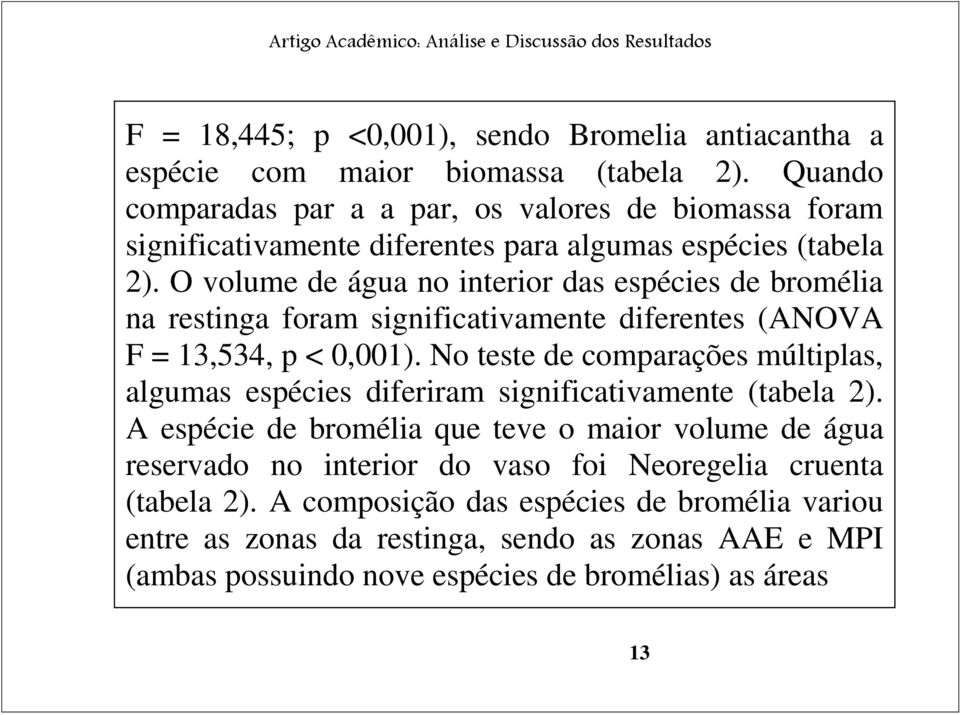 Artigo Acadêmico: Análise e Discussão dos Resultados

F = 18,445; p <0,001), sendo Bromelia antiacantha a espécie com maior biomassa (tabela 2). Quando comparadas par a a par, os valores de biomassa foram significativamente diferentes para algumas espécies (tabela 2). O volume de água no interior das espécies de bromélia na restinga foram significativamente diferentes (ANOVA F = 13,534, p < 0,001). No teste de comparações múltiplas, algumas espécies diferiram significativamente (tabela 2). A espécie de bromélia que teve o maior volume de água reservado no interior do vaso foi Neoregelia cruenta (tabela 2). A composição das espécies de bromélia variou entre as zonas da restinga, sendo as zonas AAE e MPI (ambas possuindo nove espécies de bromélias) as áreas

13